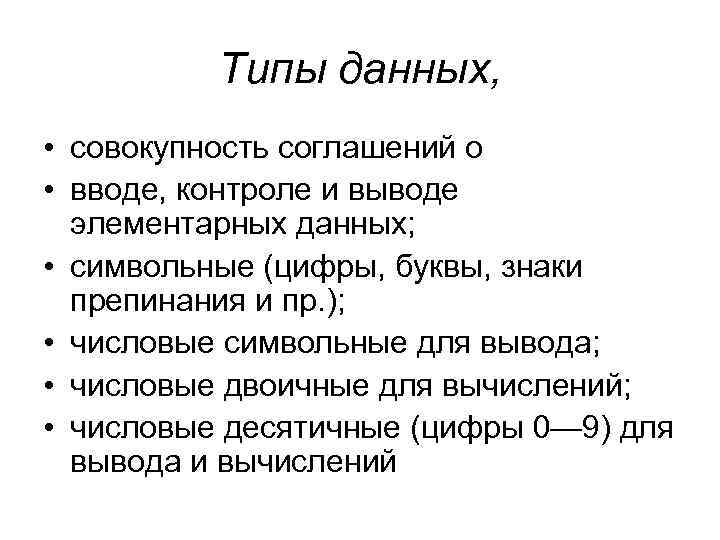 Типы данных,

• совокупность соглашений о
• вводе, контроле и выводе элементарных данных;
• символьные (цифры, буквы, знаки препинания и пр.);
• числовые символьные для вывода;
• числовые двоичные для вычислений;
• числовые десятичные (цифры 0—9) для вывода и вычислений